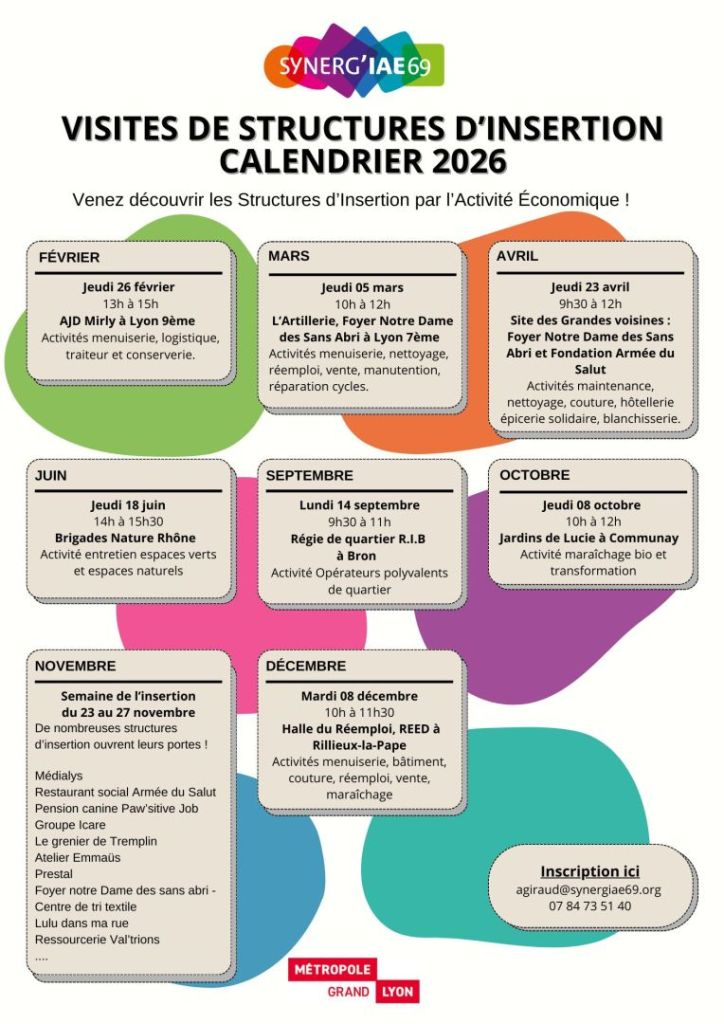 SYNERG'IAE69

VISITES DE STRUCTURES D'INSERTION
CALENDRIER 2026

Venez découvrir les Structures d'Insertion par l'Activité Économique !

FÉVRIER

Jeudi 26 février
13h à 15h
AJD Mirly à Lyon 9ème
Activités menuiserie, logistique, traiteur et conserverie.

MARS

Jeudi 05 mars
10h à 12h
L'Artillerie, Foyer Notre Dame des Sans Abri à Lyon 7ème
Activités menuiserie, nettoyage, réemploi, vente, manutention, réparation cycles.

AVRIL

Jeudi 23 avril
9h30 à 12h
Site des Grandes voisines : Foyer Notre Dame des Sans Abri et Fondation Armée du Salut
Activités maintenance, nettoyage, couture, hôtellerie épicerie solidaire, blanchisserie.

JUIN

Jeudi 18 juin
14h à 15h30
Brigades Nature Rhône
Activité entretien espaces verts et espaces naturels

SEPTEMBRE

Lundi 14 septembre
9h30 à 11h
Régie de quartier R.I.B à Bron
Activité Opérateurs polyvalents de quartier

OCTOBRE

Jeudi 08 octobre
10h à 12h
Jardins de Lucie à Communay
Activité maraîchage bio et transformation

NOVEMBRE

Semaine de l'insertion du 23 au 27 novembre
De nombreuses structures d'insertion ouvrent leurs portes !

Médialys
Restaurant social Armée du Salut
Pension canine Paw'sitive Job
Groupe Icare
Le grenier de Tremplin
Atelier Emmaüs
Prestal
Foyer notre Dame des sans abri - Centre de tri textile
Lulu dans ma rue
Ressourcerie Val'trions
....

DÉCEMBRE

Mardi 08 décembre
10h à 11h30
Halle du Réemploi, REED à Rillieux-la-Pape
Activités menuiserie, bâtiment, couture, réemploi, vente, maraîchage

Inscription ici
agiraud@synergiae69.org
07 84 73 51 40

MÉTROPOLE
GRAND LYON